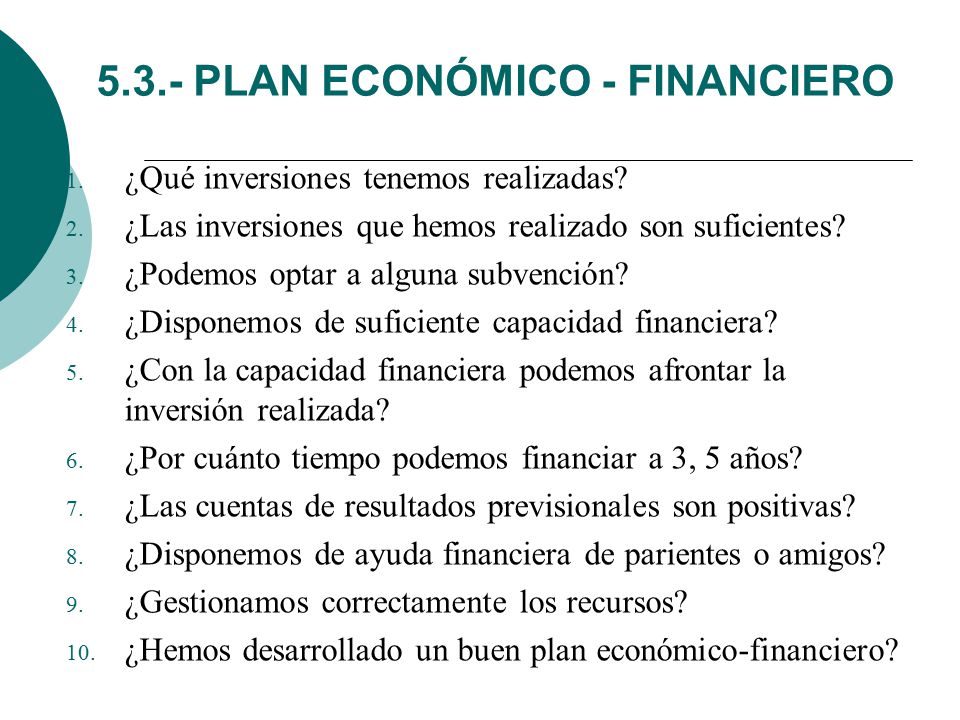 5.3.- PLAN ECONÓMICO - FINANCIERO

1. ¿Qué inversiones tenemos realizadas?
2. ¿Las inversiones que hemos realizado son suficientes?
3. ¿Podemos optar a alguna subvención?
4. ¿Disponemos de suficiente capacidad financiera?
5. ¿Con la capacidad financiera podemos afrontar la inversión realizada?
6. ¿Por cuánto tiempo podemos financiar a 3, 5 años?
7. ¿Las cuentas de resultados previsionales son positivas?
8. ¿Disponemos de ayuda financiera de parientes o amigos?
9. ¿Gestionamos correctamente los recursos?
10. ¿Hemos desarrollado un buen plan económico-financiero?